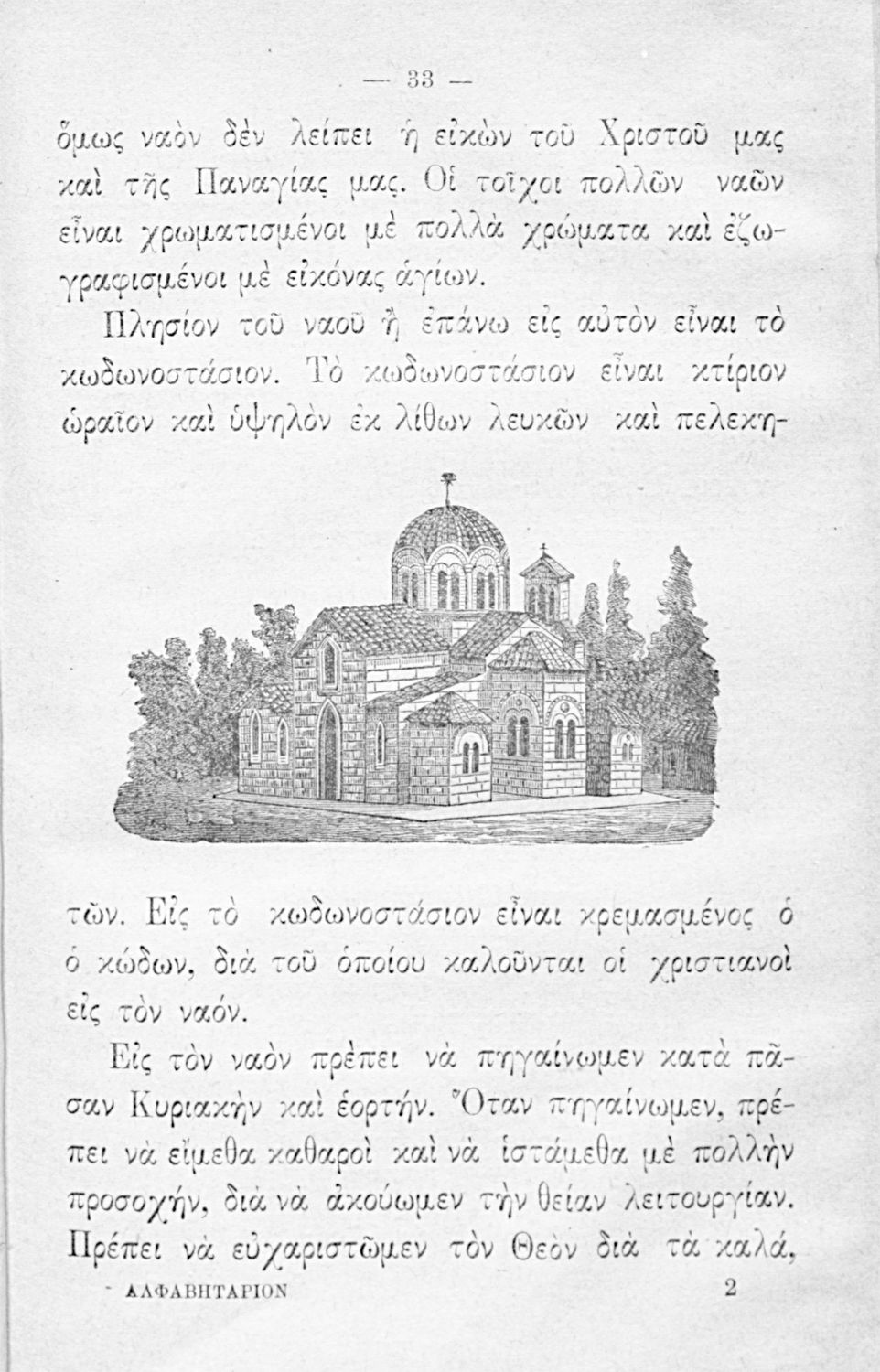 — 33 —

ὅμως ναὸν δὲν λείπει ἡ εἰκὼν τοῦ Χριστοῦ μας καὶ τῆς Παναγίας μας. Οἱ τοῖχοι πολλῶν ναῶν εἶναι χρωματισμένοι μὲ πολλὰ χρώματα καὶ ἐζωγραφισμένοι μὲ εἰκόνας ἁγίων.

Πλησίον τοῦ ναοῦ ἢ ἐπάνω εἰς αὐτὸν εἶναι τὸ κωδωνοστάσιον. Τὸ κωδωνοστάσιον εἶναι κτίριον ὡραῖον καὶ ὑψηλὸν ἐκ λίθων λευκῶν καὶ πελεκητῶν. Εἰς τὸ κωδωνοστάσιον εἶναι κρεμασμένος ὁ ὁ κώδων, διὰ τοῦ ὁποίου καλοῦνται οἱ χριστιανοὶ εἰς τὸν ναόν.

Εἰς τὸν ναὸν πρέπει νὰ πηγαίνωμεν κατὰ πᾶσαν Κυριακὴν καὶ ἑορτήν. Ὅταν πηγαίνωμεν, πρέπει νὰ εἴμεθα καθαροὶ καὶ νὰ ἱστάμεθα μὲ πολλὴν προσοχήν, διὰ νὰ ἀκούωμεν τὴν θείαν λειτουργίαν. Πρέπει νὰ εὐχαριστῶμεν τὸν Θεὸν διὰ τὰ καλά,

ΑΛΦΑΒΗΤΑΡΙΟΝ 2